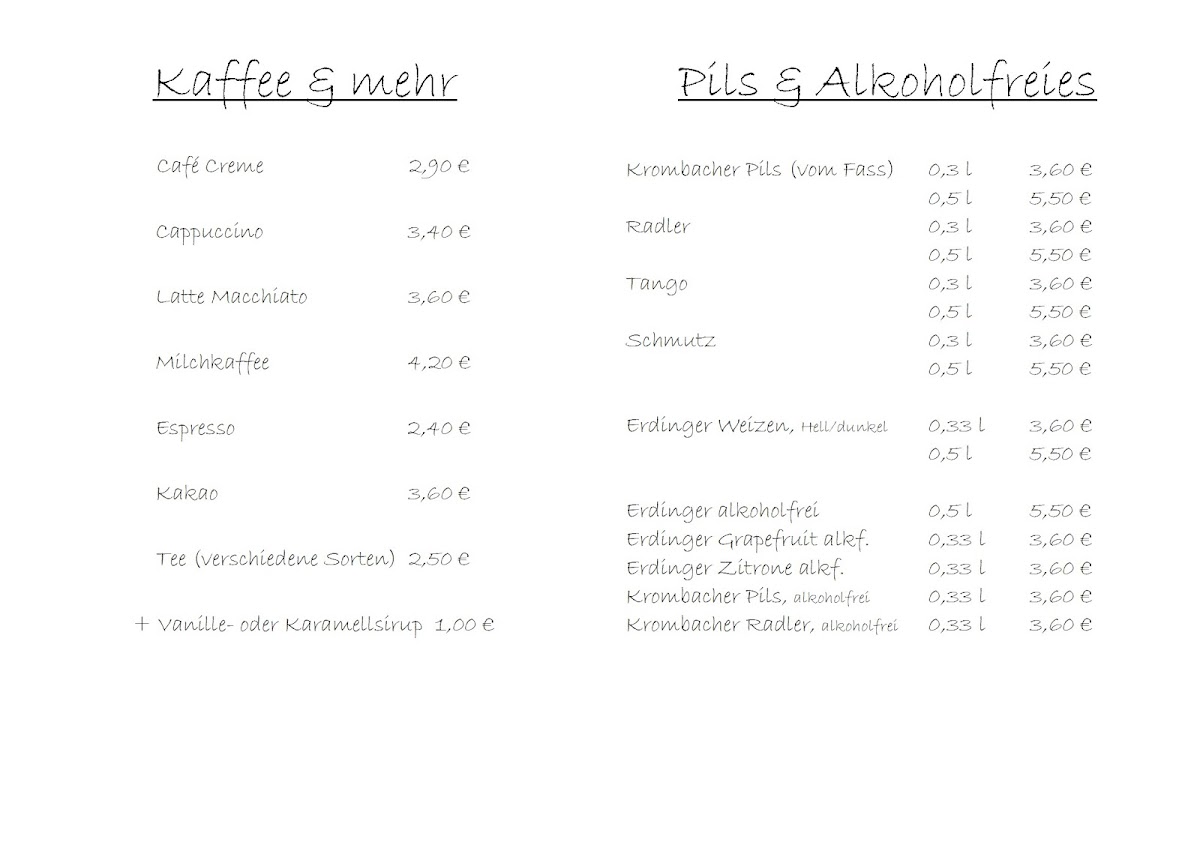 Kaffee & mehr

Café Creme 2,90 €

Cappuccino 3,40 €

Latte Macchiato 3,60 €

Milchkaffee 4,20 €

Espresso 2,40 €

Kakao 3,60 €

Tee (verschiedene Sorten) 2,50 €

+ Vanille- oder Karamellsirup 1,00 €

Pils & Alkoholfreies

Krombacher Pils (vom Fass) 0,3 l 3,60 €
0,5 l 5,50 €
Radler 0,3 l 3,60 €
0,5 l 5,50 €
Tango 0,3 l 3,60 €
0,5 l 5,50 €
Schmutz 0,3 l 3,60 €
0,5 l 5,50 €

Erdinger Weizen, Hell/dunkel 0,33 l 3,60 €
0,5 l 5,50 €

Erdinger alkoholfrei 0,5 l 5,50 €
Erdinger Grapefruit alkf. 0,33 l 3,60 €
Erdinger Zitrone alkf. 0,33 l 3,60 €
Krombacher Pils, alkoholfrei 0,33 l 3,60 €
Krombacher Radler, alkoholfrei 0,33 l 3,60 €